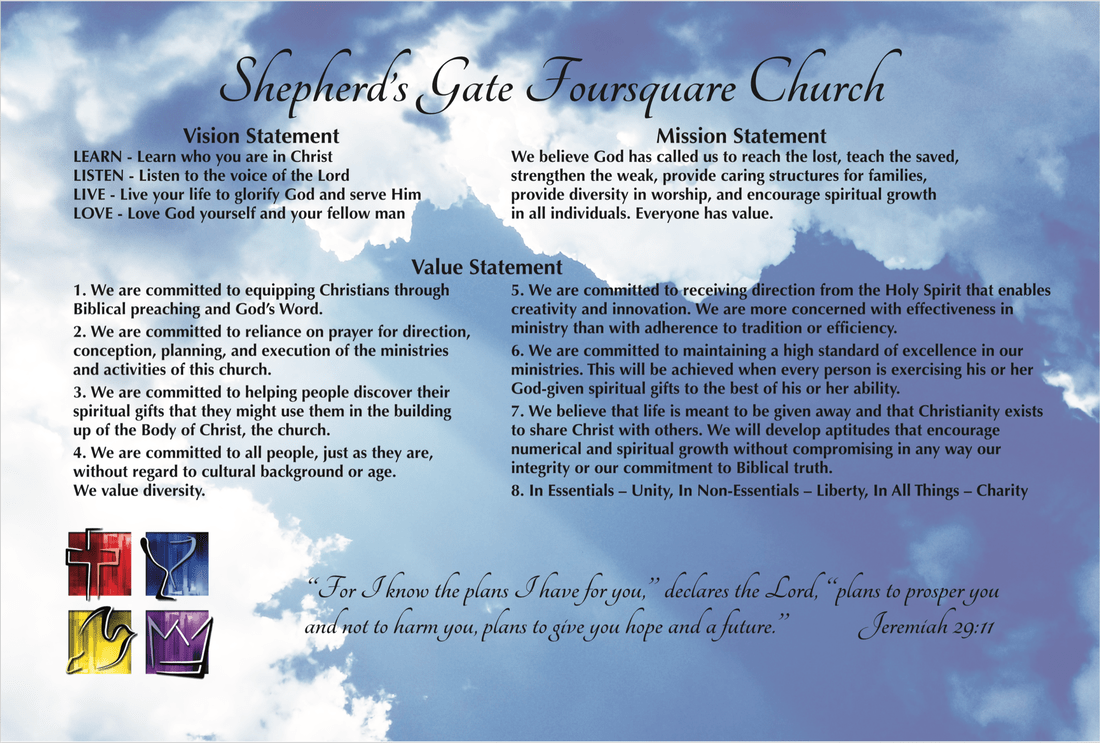 Shepherd's Gate Foursquare Church

Vision Statement
LEARN - Learn who you are in Christ
LISTEN - Listen to the voice of the Lord
LIVE - Live your life to glorify God and serve Him
LOVE - Love God yourself and your fellow man

Mission Statement
We believe God has called us to reach the lost, teach the saved, strengthen the weak, provide caring structures for families, provide diversity in worship, and encourage spiritual growth in all individuals. Everyone has value.

Value Statement

1. We are committed to equipping Christians through Biblical preaching and God's Word.

2. We are committed to reliance on prayer for direction, conception, planning, and execution of the ministries and activities of this church.

3. We are committed to helping people discover their spiritual gifts that they might use them in the building up of the Body of Christ, the church.

4. We are committed to all people, just as they are, without regard to cultural background or age. We value diversity.

5. We are committed to receiving direction from the Holy Spirit that enables creativity and innovation. We are more concerned with effectiveness in ministry than with adherence to tradition or efficiency.

6. We are committed to maintaining a high standard of excellence in our ministries. This will be achieved when every person is exercising his or her God-given spiritual gifts to the best of his or her ability.

7. We believe that life is meant to be given away and that Christianity exists to share Christ with others. We will develop aptitudes that encourage numerical and spiritual growth without compromising in any way our integrity or our commitment to Biblical truth.

8. In Essentials – Unity, In Non-Essentials – Liberty, In All Things – Charity

"For I know the plans I have for you," declares the Lord, "plans to prosper you and not to harm you, plans to give you hope and a future." Jeremiah 29:11